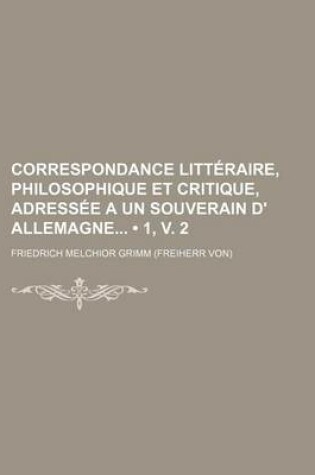 CORRESPONDANCE LITTÉRAIRE, PHILOSOPHIQUE ET CRITIQUE, ADRESSÉE A UN SOUVERAIN D' ALLEMAGNE... • 1, V. 2

FRIEDRICH MELCHIOR GRIMM (FREIHERR VON)